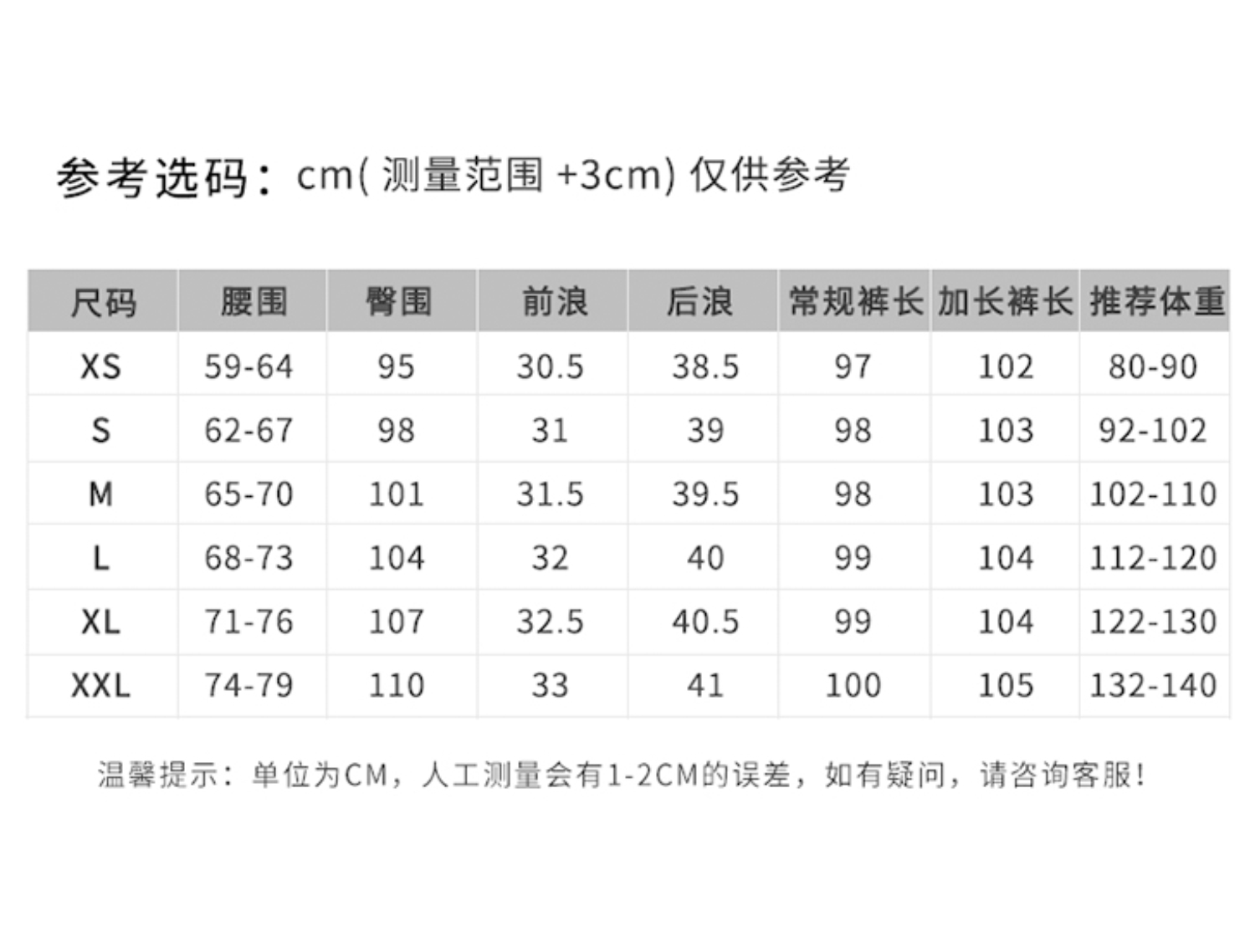 参考选码：cm( 测量范围 +3cm) 仅供参考

| 尺码 | 腰围 | 臀围 | 前浪 | 后浪 | 常规裤长 | 加长裤长 | 推荐体重 |
|---|---|---|---|---|---|---|---|
| XS | 59-64 | 95 | 30.5 | 38.5 | 97 | 102 | 80-90 |
| S | 62-67 | 98 | 31 | 39 | 98 | 103 | 92-102 |
| M | 65-70 | 101 | 31.5 | 39.5 | 98 | 103 | 102-110 |
| L | 68-73 | 104 | 32 | 40 | 99 | 104 | 112-120 |
| XL | 71-76 | 107 | 32.5 | 40.5 | 99 | 104 | 122-130 |
| XXL | 74-79 | 110 | 33 | 41 | 100 | 105 | 132-140 |

温馨提示：单位为CM，人工测量会有1-2CM的误差，如有疑问，请咨询客服！